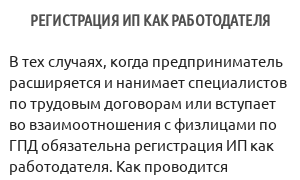 РЕГИСТРАЦИЯ ИП КАК РАБОТОДАТЕЛЯ

В тех случаях, когда предприниматель расширяется и нанимает специалистов по трудовым договорам или вступает во взаимоотношения с физлицами по ГПД обязательна регистрация ИП как работодателя. Как проводится